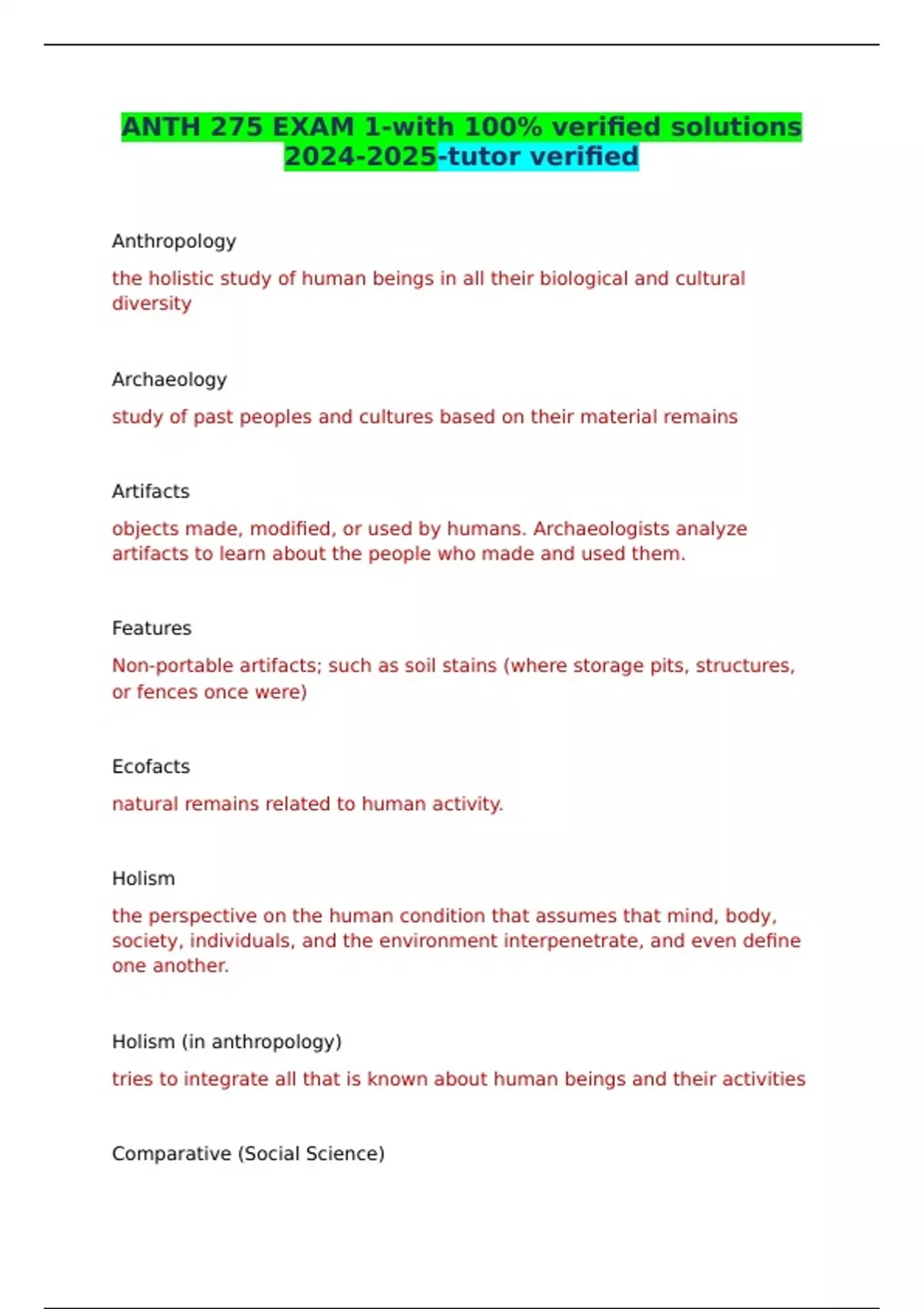 ANTH 275 EXAM 1-with 100% verified solutions 2024-2025-tutor verified

Anthropology

the holistic study of human beings in all their biological and cultural diversity

Archaeology

study of past peoples and cultures based on their material remains

Artifacts

objects made, modified, or used by humans. Archaeologists analyze artifacts to learn about the people who made and used them.

Features

Non-portable artifacts; such as soil stains (where storage pits, structures, or fences once were)

Ecofacts

natural remains related to human activity.

Holism

the perspective on the human condition that assumes that mind, body, society, individuals, and the environment interpenetrate, and even define one another.

Holism (in anthropology)

tries to integrate all that is known about human beings and their activities

Comparative (Social Science)